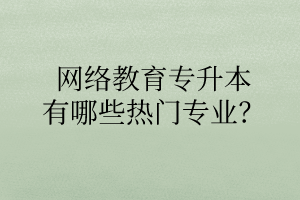 网络教育专升本
有哪些热门专业?